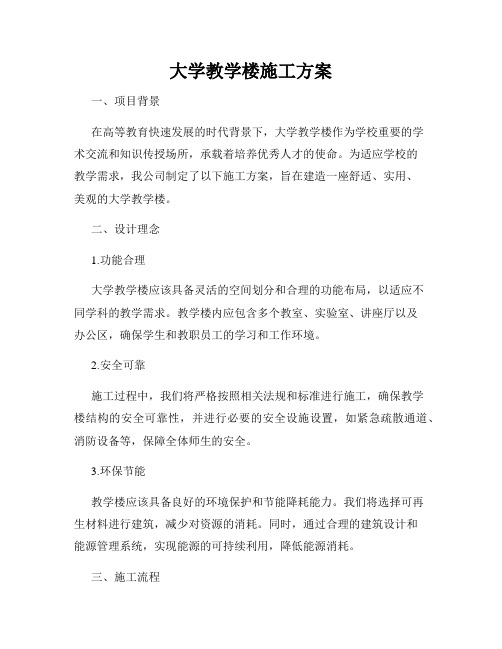 大学教学楼施工方案

一、项目背景

在高等教育快速发展的时代背景下，大学教学楼作为学校重要的学术交流和知识传授场所，承载着培养优秀人才的使命。为适应学校的教学需求，我公司制定了以下施工方案，旨在建造一座舒适、实用、美观的大学教学楼。

二、设计理念

1.功能合理

大学教学楼应该具备灵活的空间划分和合理的功能布局，以适应不同学科的教学需求。教学楼内应包含多个教室、实验室、讲座厅以及办公区，确保学生和教职员工的学习和工作环境。

2.安全可靠

施工过程中，我们将严格按照相关法规和标准进行施工，确保教学楼结构的安全可靠性，并进行必要的安全设施设置，如紧急疏散通道、消防设备等，保障全体师生的安全。

3.环保节能

教学楼应该具备良好的环境保护和节能降耗能力。我们将选择可再生材料进行建筑，减少对资源的消耗。同时，通过合理的建筑设计和能源管理系统，实现能源的可持续利用，降低能源消耗。

三、施工流程